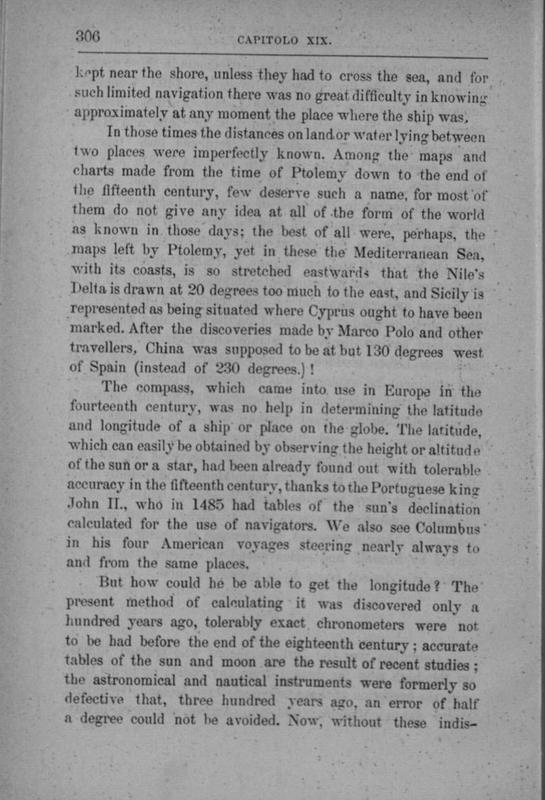 306 CAPITOLO XIX.

kept near the shore, unless they had to cross the sea, and for such limited navigation there was no great difficulty in knowing approximately at any moment the place where the ship was.

In those times the distances on land or water lying between two places were imperfectly known. Among the maps and charts made from the time of Ptolemy down to the end of the fifteenth century, few deserve such a name, for most of them do not give any idea at all of the form of the world as known in those days; the best of all were, perhaps, the maps left by Ptolemy, yet in these the Mediterranean Sea, with its coasts, is so stretched eastwards that the Nile's Delta is drawn at 20 degrees too much to the east, and Sicily is represented as being situated where Cyprus ought to have been marked. After the discoveries made by Marco Polo and other travellers, China was supposed to be at but 130 degrees west of Spain (instead of 230 degrees.)!

The compass, which came into use in Europe in the fourteenth century, was no help in determining the latitude and longitude of a ship or place on the globe. The latitude, which can easily be obtained by observing the height or altitude of the sun or a star, had been already found out with tolerable accuracy in the fifteenth century, thanks to the Portuguese king John II., who in 1485 had tables of the sun's declination calculated for the use of navigators. We also see Columbus in his four American voyages steering nearly always to and from the same places.

But how could he be able to get the longitude? The present method of calculating it was discovered only a hundred years ago, tolerably exact chronometers were not to be had before the end of the eighteenth century; accurate tables of the sun and moon are the result of recent studies; the astronomical and nautical instruments were formerly so defective that, three hundred years ago, an error of half a degree could not be avoided. Now, without these indis-